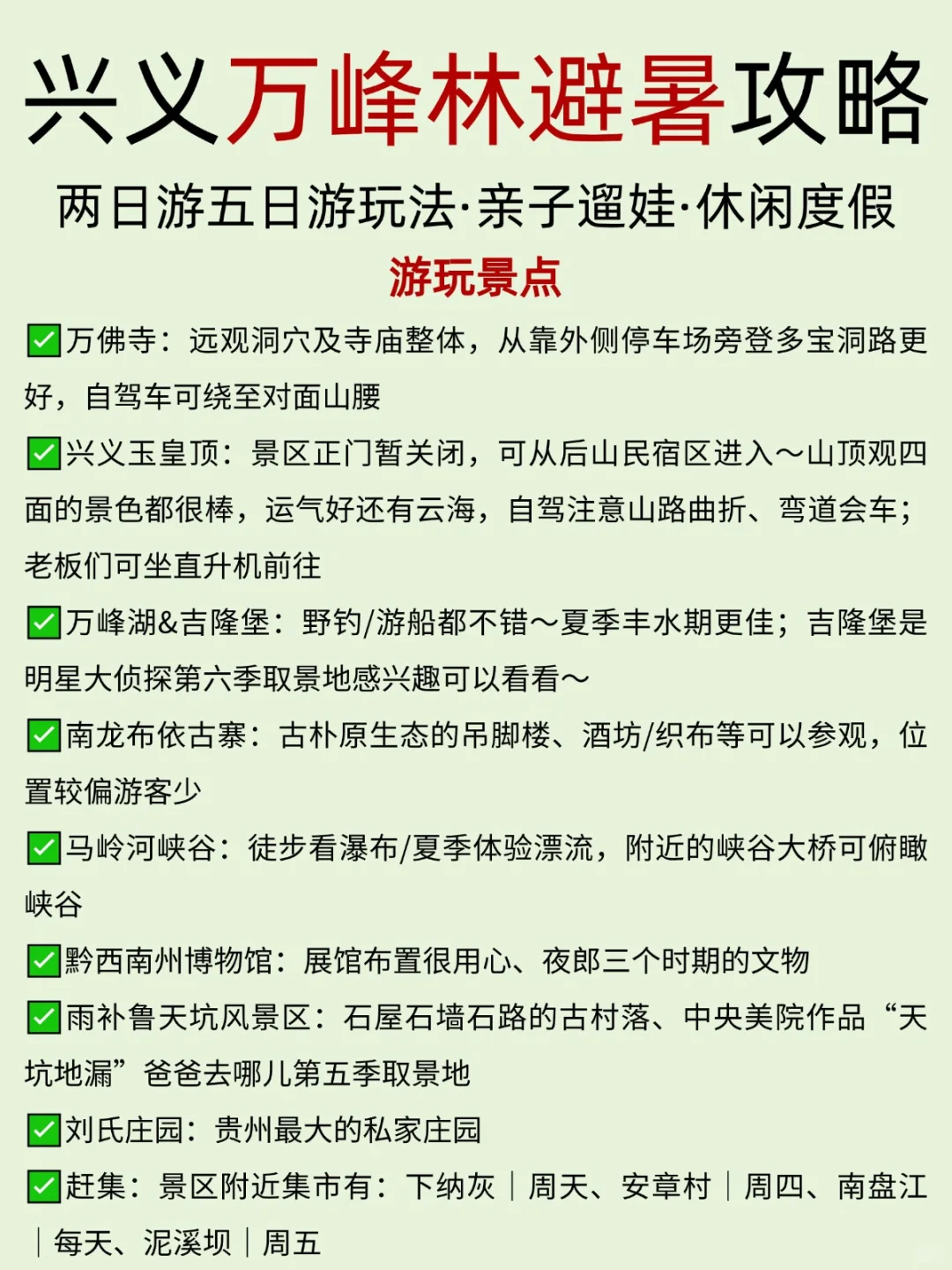 兴义万峰林避暑攻略

两日游五日游玩法·亲子遛娃·休闲度假

游玩景点

✅万佛寺：远观洞穴及寺庙整体，从靠外侧停车场旁登多宝洞路更好，自驾车可绕至对面山腰

✅兴义玉皇顶：景区正门暂关闭，可从后山民宿区进入～山顶观四面的景色都很棒，运气好还有云海，自驾注意山路曲折、弯道会车；老板们可坐直升机前往

✅万峰湖&吉隆堡：野钓/游船都不错～夏季丰水期更佳；吉隆堡是明星大侦探第六季取景地感兴趣可以看看～

✅南龙布依古寨：古朴原生态的吊脚楼、酒坊/织布等可以参观，位置较偏游客少

✅马岭河峡谷：徒步看瀑布/夏季体验漂流，附近的峡谷大桥可俯瞰峡谷

✅黔西南州博物馆：展馆布置很用心、夜郎三个时期的文物

✅雨补鲁天坑风景区：石屋石墙石路的古村落、中央美院作品“天坑地漏”爸爸去哪儿第五季取景地

✅刘氏庄园：贵州最大的私家庄园

✅赶集：景区附近集市有：下纳灰｜周天、安章村｜周四、南盘江｜每天、泥溪坝｜周五